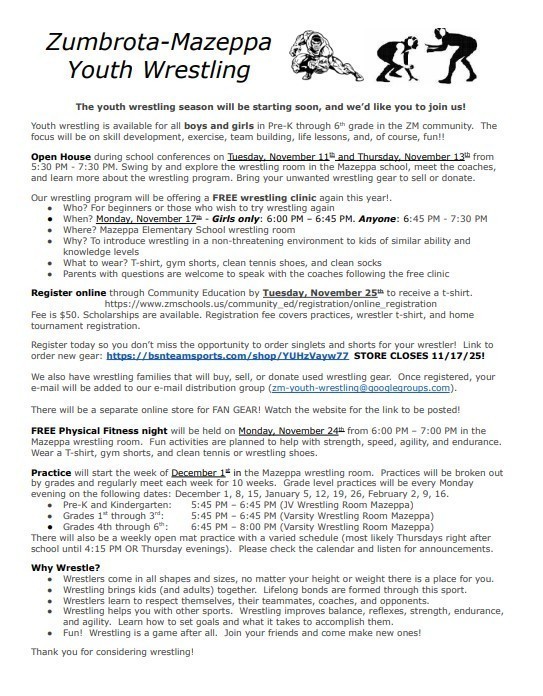 Zumbrota-Mazeppa Youth Wrestling

The youth wrestling season will be starting soon, and we'd like you to join us!

Youth wrestling is available for all boys and girls in Pre-K through 6th grade in the ZM community. The focus will be on skill development, exercise, team building, life lessons, and, of course, fun!!

Open House during school conferences on Tuesday, November 11th and Thursday, November 13th from 5:30 PM - 7:30 PM. Swing by and explore the wrestling room in the Mazeppa school, meet the coaches, and learn more about the wrestling program. Bring your unwanted wrestling gear to sell or donate.

Our wrestling program will be offering a FREE wrestling clinic again this year!.
- Who? For beginners or those who wish to try wrestling again
- When? Monday, November 17th - Girls only: 6:00 PM – 6:45 PM. Anyone: 6:45 PM - 7:30 PM
- Where? Mazeppa Elementary School wrestling room
- Why? To introduce wrestling in a non-threatening environment to kids of similar ability and knowledge levels
- What to wear? T-shirt, gym shorts, clean tennis shoes, and clean socks
- Parents with questions are welcome to speak with the coaches following the free clinic

Register online through Community Education by Tuesday, November 25th to receive a t-shirt.
https://www.zmschools.us/community_ed/registration/online_registration
Fee is $50. Scholarships are available. Registration fee covers practices, wrestler t-shirt, and home tournament registration.

Register today so you don't miss the opportunity to order singlets and shorts for your wrestler! Link to order new gear: https://bsnteamsports.com/shop/YUHzVayw77 STORE CLOSES 11/17/25!

We also have wrestling families that will buy, sell, or donate used wrestling gear. Once registered, your e-mail will be added to our e-mail distribution group (zm-youth-wrestling@googlegroups.com).

There will be a separate online store for FAN GEAR! Watch the website for the link to be posted!

FREE Physical Fitness night will be held on Monday, November 24th from 6:00 PM – 7:00 PM in the Mazeppa wrestling room. Fun activities are planned to help with strength, speed, agility, and endurance. Wear a T-shirt, gym shorts, and clean tennis or wrestling shoes.

Practice will start the week of December 1st in the Mazeppa wrestling room. Practices will be broken out by grades and regularly meet each week for 10 weeks. Grade level practices will be every Monday evening on the following dates: December 1, 8, 15, January 5, 12, 19, 26, February 2, 9, 16.
- Pre-K and Kindergarten: 5:45 PM – 6:45 PM (JV Wrestling Room Mazeppa)
- Grades 1st through 3rd: 5:45 PM – 6:45 PM (Varsity Wrestling Room Mazeppa)
- Grades 4th through 6th: 6:45 PM – 8:00 PM (Varsity Wrestling Room Mazeppa)
There will also be a weekly open mat practice with a varied schedule (most likely Thursdays right after school until 4:15 PM OR Thursday evenings). Please check the calendar and listen for announcements.

Why Wrestle?
- Wrestlers come in all shapes and sizes, no matter your height or weight there is a place for you.
- Wrestling brings kids (and adults) together. Lifelong bonds are formed through this sport.
- Wrestlers learn to respect themselves, their teammates, coaches, and opponents.
- Wrestling helps you with other sports. Wrestling improves balance, reflexes, strength, endurance, and agility. Learn how to set goals and what it takes to accomplish them.
- Fun! Wrestling is a game after all. Join your friends and come make new ones!

Thank you for considering wrestling!